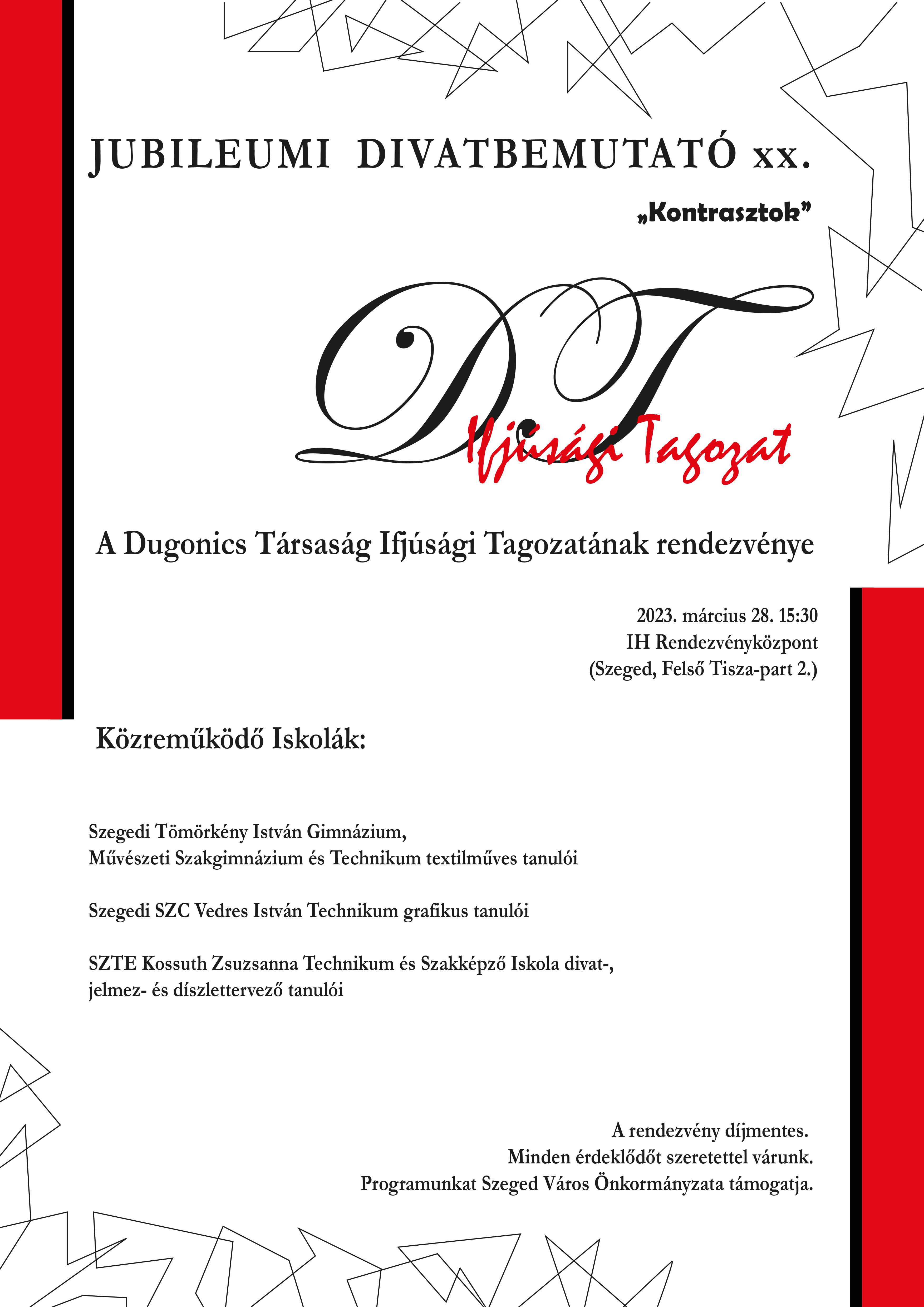 JUBILEUMI DIVATBEMUTATÓ xx.

„Kontrasztok”

DT

Ifjúsági Tagozat

A Dugonics Társaság Ifjúsági Tagozatának rendezvénye

2023. március 28. 15:30
IH Rendezvényközpont
(Szeged, Felső Tisza-part 2.)

Közreműködő Iskolák:

Szegedi Tömörkény István Gimnázium, Művészeti Szakgimnázium és Technikum textilműves tanulói

Szegedi SZC Vedres István Technikum grafikus tanulói

SZTE Kossuth Zsuzsanna Technikum és Szakképző Iskola divat-, jelmez- és díszlettervező tanulói

A rendezvény díjmentes.
Minden érdeklődőt szeretettel várunk.
Programunkat Szeged Város Önkormányzata támogatja.